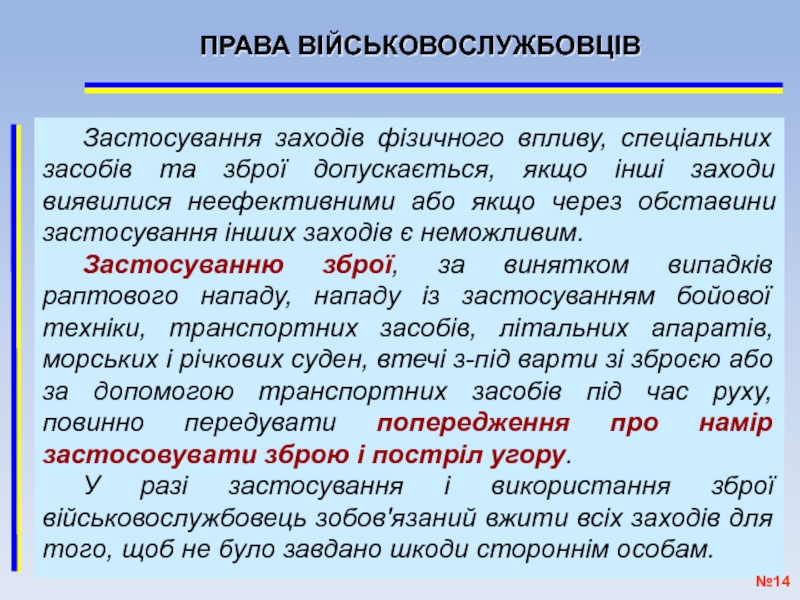 ПРАВА ВІЙСЬКОВОСЛУЖБОВЦІВ

Застосування заходів фізичного впливу, спеціальних засобів та зброї допускається, якщо інші заходи виявилися неефективними або якщо через обставини застосування інших заходів є неможливим.

Застосуванню зброї, за винятком випадків раптового нападу, нападу із застосуванням бойової техніки, транспортних засобів, літальних апаратів, морських і річкових суден, втечі з-під варти зі зброєю або за допомогою транспортних засобів під час руху, повинно передувати попередження про намір застосовувати зброю і постріл угору.

У разі застосування і використання зброї військовослужбовець зобов'язаний вжити всіх заходів для того, щоб не було завдано шкоди стороннім особам.

№14